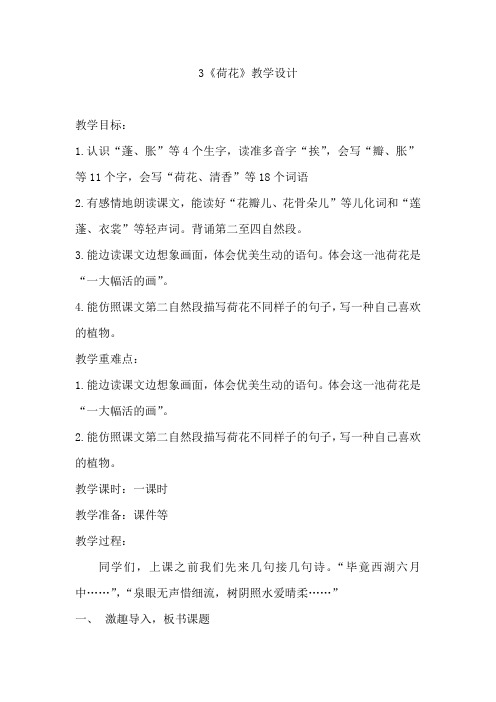 3《荷花》教学设计

教学目标：

1.认识“蓬、胀”等4个生字，读准多音字“挨”，会写“瓣、胀”等11个字，会写“荷花、清香”等18个词语

2.有感情地朗读课文，能读好“花瓣儿、花骨朵儿”等儿化词和“莲蓬、衣裳”等轻声词。背诵第二至四自然段。

3.能边读课文边想象画面，体会优美生动的语句。体会这一池荷花是“一大幅活的画”。

4.能仿照课文第二自然段描写荷花不同样子的句子，写一种自己喜欢的植物。

教学重难点：

1.能边读课文边想象画面，体会优美生动的语句。体会这一池荷花是“一大幅活的画”。

2.能仿照课文第二自然段描写荷花不同样子的句子，写一种自己喜欢的植物。

教学课时：一课时

教学准备：课件等

教学过程：

同学们，上课之前我们先来几句接几句诗。“毕竟西湖六月中……”，“泉眼无声惜细流，树阴照水爱晴柔……”

一、 激趣导入，板书课题